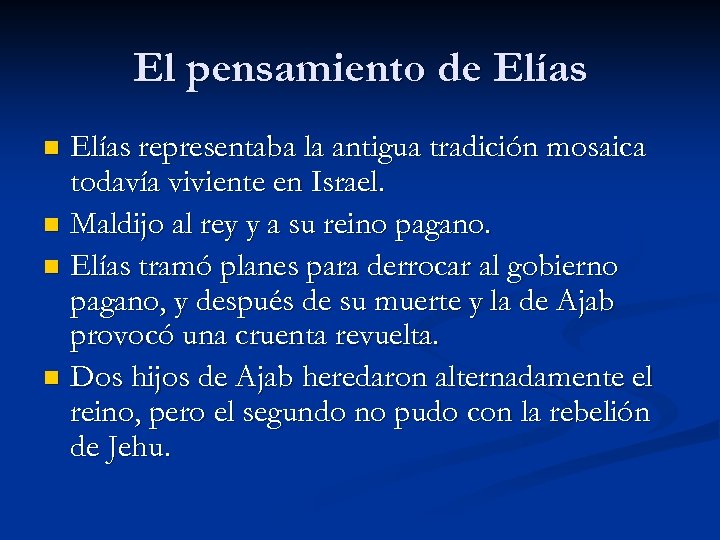 El pensamiento de Elías

• Elías representaba la antigua tradición mosaica todavía viviente en Israel.
• Maldijo al rey y a su reino pagano.
• Elías tramó planes para derrocar al gobierno pagano, y después de su muerte y la de Ajab provocó una cruenta revuelta.
• Dos hijos de Ajab heredaron alternadamente el reino, pero el segundo no pudo con la rebelión de Jehu.